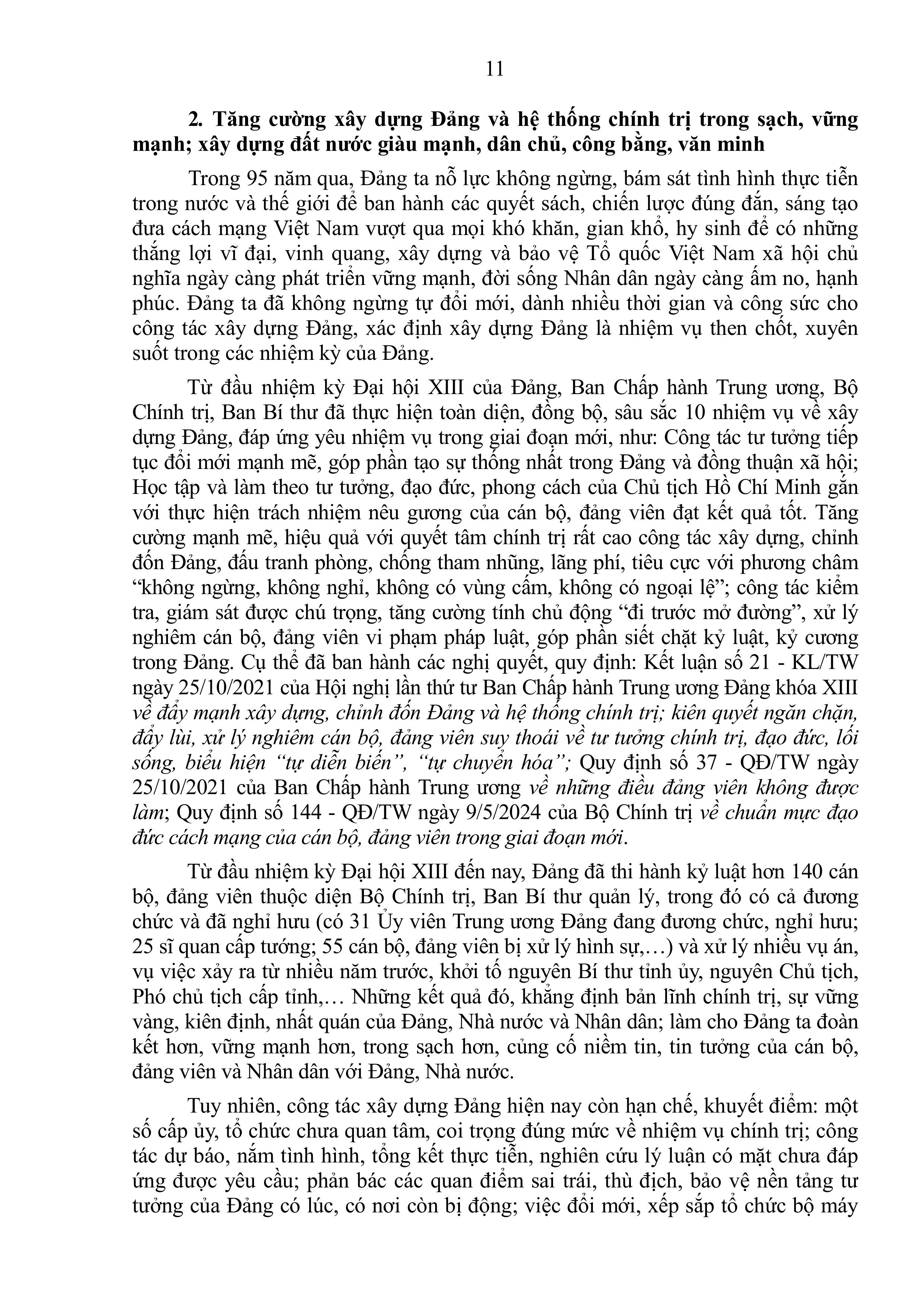 11

2. Tăng cường xây dựng Đảng và hệ thống chính trị trong sạch, vững mạnh; xây dựng đất nước giàu mạnh, dân chủ, công bằng, văn minh

Trong 95 năm qua, Đảng ta nỗ lực không ngừng, bám sát tình hình thực tiễn trong nước và thế giới để ban hành các quyết sách, chiến lược đúng đắn, sáng tạo đưa cách mạng Việt Nam vượt qua mọi khó khăn, gian khổ, hy sinh để có những thắng lợi vĩ đại, vinh quang, xây dựng và bảo vệ Tổ quốc Việt Nam xã hội chủ nghĩa ngày càng phát triển vững mạnh, đời sống Nhân dân ngày càng ấm no, hạnh phúc. Đảng ta đã không ngừng tự đổi mới, dành nhiều thời gian và công sức cho công tác xây dựng Đảng, xác định xây dựng Đảng là nhiệm vụ then chốt, xuyên suốt trong các nhiệm kỳ của Đảng.

Từ đầu nhiệm kỳ Đại hội XIII của Đảng, Ban Chấp hành Trung ương, Bộ Chính trị, Ban Bí thư đã thực hiện toàn diện, đồng bộ, sâu sắc 10 nhiệm vụ về xây dựng Đảng, đáp ứng yêu nhiệm vụ trong giai đoạn mới, như: Công tác tư tưởng tiếp tục đổi mới mạnh mẽ, góp phần tạo sự thống nhất trong Đảng và đồng thuận xã hội; Học tập và làm theo tư tưởng, đạo đức, phong cách của Chủ tịch Hồ Chí Minh gắn với thực hiện trách nhiệm nêu gương của cán bộ, đảng viên đạt kết quả tốt. Tăng cường mạnh mẽ, hiệu quả với quyết tâm chính trị rất cao công tác xây dựng, chỉnh đốn Đảng, đấu tranh phòng, chống tham nhũng, lãng phí, tiêu cực với phương châm “không ngừng, không nghỉ, không có vùng cấm, không có ngoại lệ”; công tác kiểm tra, giám sát được chú trọng, tăng cường tính chủ động “đi trước mở đường”, xử lý nghiêm cán bộ, đảng viên vi phạm pháp luật, góp phần siết chặt kỷ luật, kỷ cương trong Đảng. Cụ thể đã ban hành các nghị quyết, quy định: Kết luận số 21 - KL/TW ngày 25/10/2021 của Hội nghị lần thứ tư Ban Chấp hành Trung ương Đảng khóa XIII về đẩy mạnh xây dựng, chỉnh đốn Đảng và hệ thống chính trị; kiên quyết ngăn chặn, đẩy lùi, xử lý nghiêm cán bộ, đảng viên suy thoái về tư tưởng chính trị, đạo đức, lối sống, biểu hiện “tự diễn biến”, “tự chuyển hóa”; Quy định số 37 - QĐ/TW ngày 25/10/2021 của Ban Chấp hành Trung ương về những điều đảng viên không được làm; Quy định số 144 - QĐ/TW ngày 9/5/2024 của Bộ Chính trị về chuẩn mực đạo đức cách mạng của cán bộ, đảng viên trong giai đoạn mới.

Từ đầu nhiệm kỳ Đại hội XIII đến nay, Đảng đã thi hành kỷ luật hơn 140 cán bộ, đảng viên thuộc diện Bộ Chính trị, Ban Bí thư quản lý, trong đó có cả đương chức và đã nghỉ hưu (có 31 Ủy viên Trung ương Đảng đang đương chức, nghỉ hưu; 25 sĩ quan cấp tướng; 55 cán bộ, đảng viên bị xử lý hình sự,…) và xử lý nhiều vụ án, vụ việc xảy ra từ nhiều năm trước, khởi tố nguyên Bí thư tỉnh ủy, nguyên Chủ tịch, Phó chủ tịch cấp tỉnh,… Những kết quả đó, khẳng định bản lĩnh chính trị, sự vững vàng, kiên định, nhất quán của Đảng, Nhà nước và Nhân dân; làm cho Đảng ta đoàn kết hơn, vững mạnh hơn, trong sạch hơn, củng cố niềm tin, tin tưởng của cán bộ, đảng viên và Nhân dân với Đảng, Nhà nước.

Tuy nhiên, công tác xây dựng Đảng hiện nay còn hạn chế, khuyết điểm: một số cấp ủy, tổ chức chưa quan tâm, coi trọng đúng mức về nhiệm vụ chính trị; công tác dự báo, nắm tình hình, tổng kết thực tiễn, nghiên cứu lý luận có mặt chưa đáp ứng được yêu cầu; phản bác các quan điểm sai trái, thù địch, bảo vệ nền tảng tư tưởng của Đảng có lúc, có nơi còn bị động; việc đổi mới, xếp sắp tổ chức bộ máy